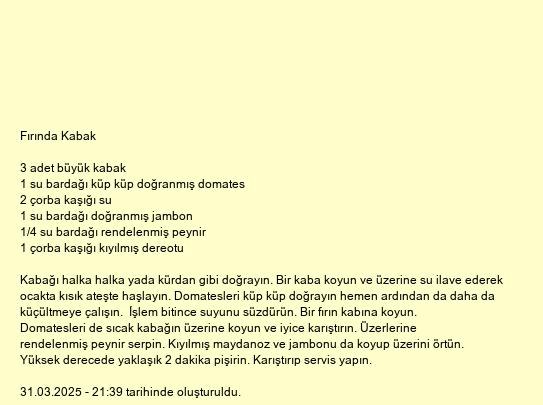 Fırında Kabak

3 adet büyük kabak
1 su bardağı küp küp doğranmış domates
2 çorba kaşığı su
1 su bardağı doğranmış jambon
1/4 su bardağı rendelenmiş peynir
1 çorba kaşığı kıyılmış dereotu

Kabağı halka halka yada kürdan gibi doğrayın. Bir kaba koyun ve üzerine su ilave ederek ocakta kısık ateşte haşlayın. Domatesleri küp küp doğrayın hemen ardından da daha da küçültmeye çalışın. İşlem bitince suyunu süzdürün. Bir fırın kabına koyun. Domatesleri de sıcak kabağın üzerine koyun ve iyice karıştırın. Üzerlerine rendelenmiş peynir serpin. Kıyılmış maydanoz ve jambonu da koyup üzerini örtün. Yüksek derecede yaklaşık 2 dakika pişirin. Karıştırıp servis yapın.

31.03.2025 - 21:39 tarihinde oluşturuldu.